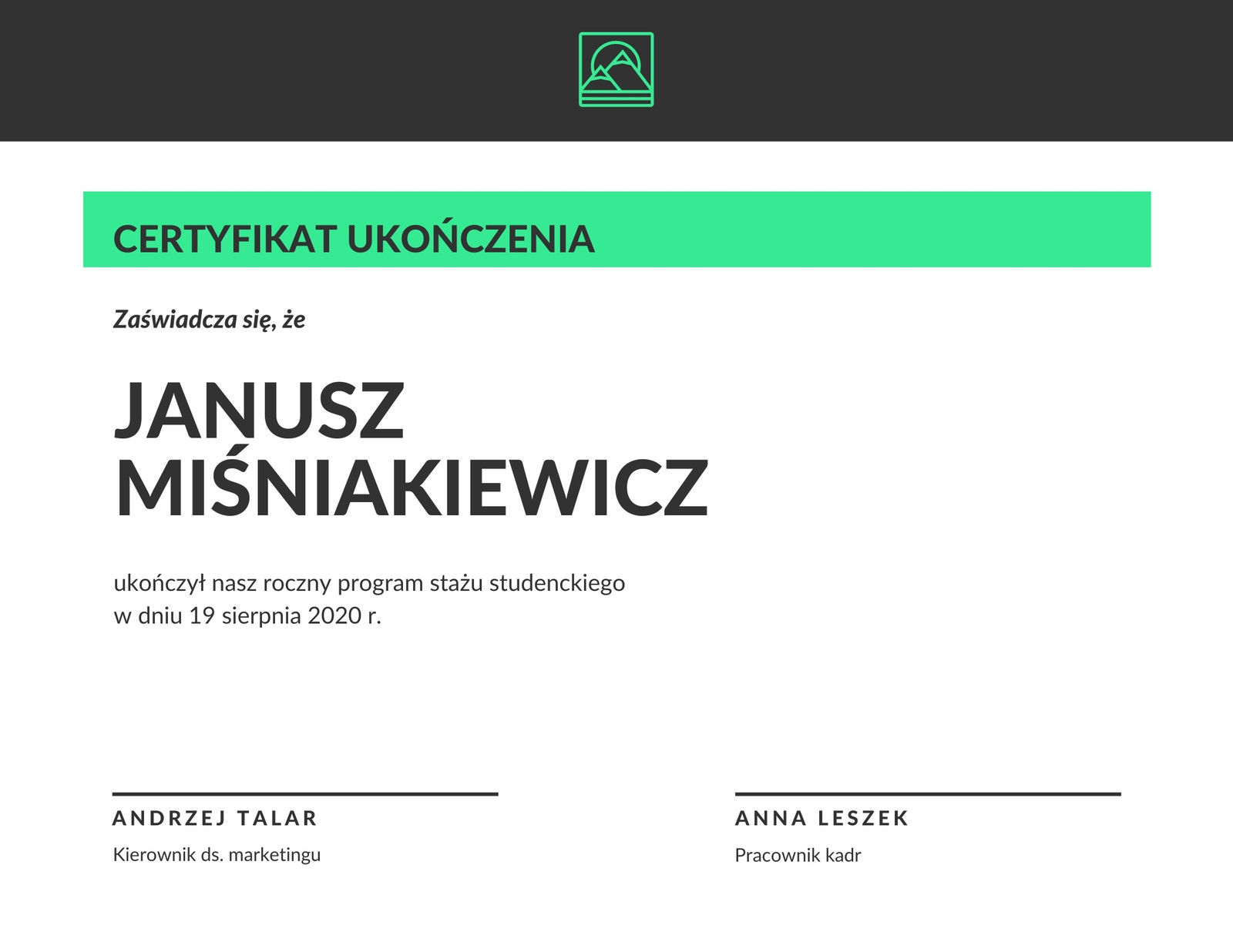 CERTYFIKAT UKOŃCZENIA

Zaświadcza się, że

JANUSZ MIŚNIAKIEWICZ

ukończył nasz roczny program stażu studenckiego w dniu 19 sierpnia 2020 r.

ANDRZEJ TALAR
Kierownik ds. marketingu

ANNA LESZEK
Pracownik kadr